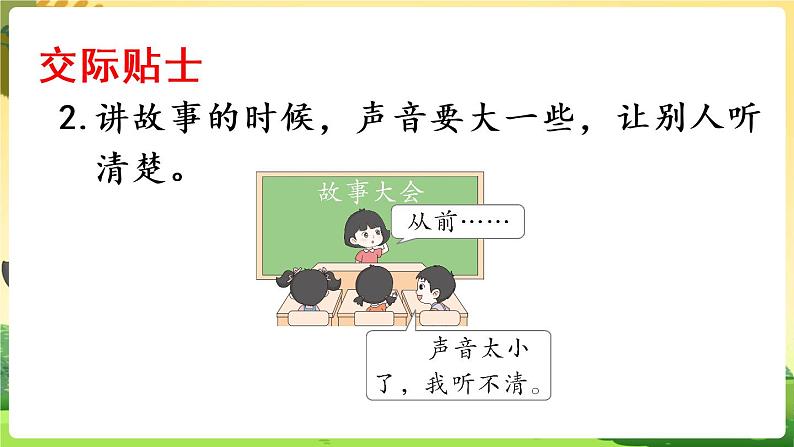 交际贴士

2. 讲故事的时候，声音要大一些，让别人听清楚。

故事大会

从前……

声音太小了，我听不清。